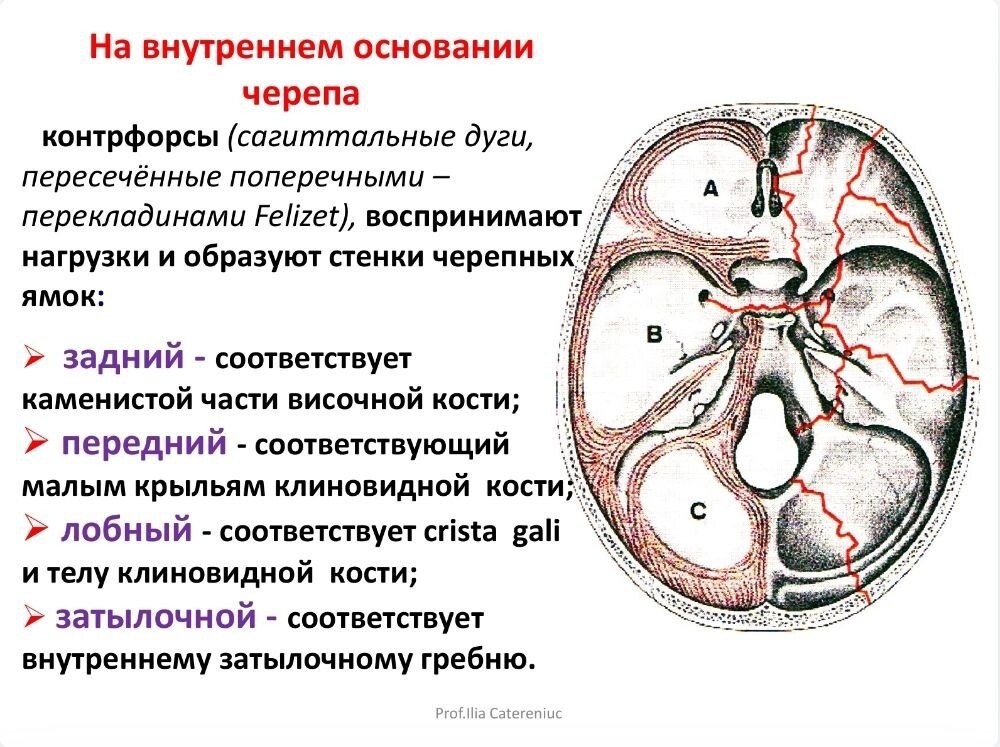 На внутреннем основании черепа

контрфорсы (сагиттальные дуги, пересечённые поперечными – перекладинами Felizet), воспринимают нагрузки и образуют стенки черепных ямок:

➢ задний - соответствует каменистой части височной кости;

➢ передний - соответствующий малым крыльям клиновидной кости;

➢ лобный - соответствует crista gali и телу клиновидной кости;

➢ затылочной - соответствует внутреннему затылочному гребню.

A

B

C

Prof.Ilia Catereniuc